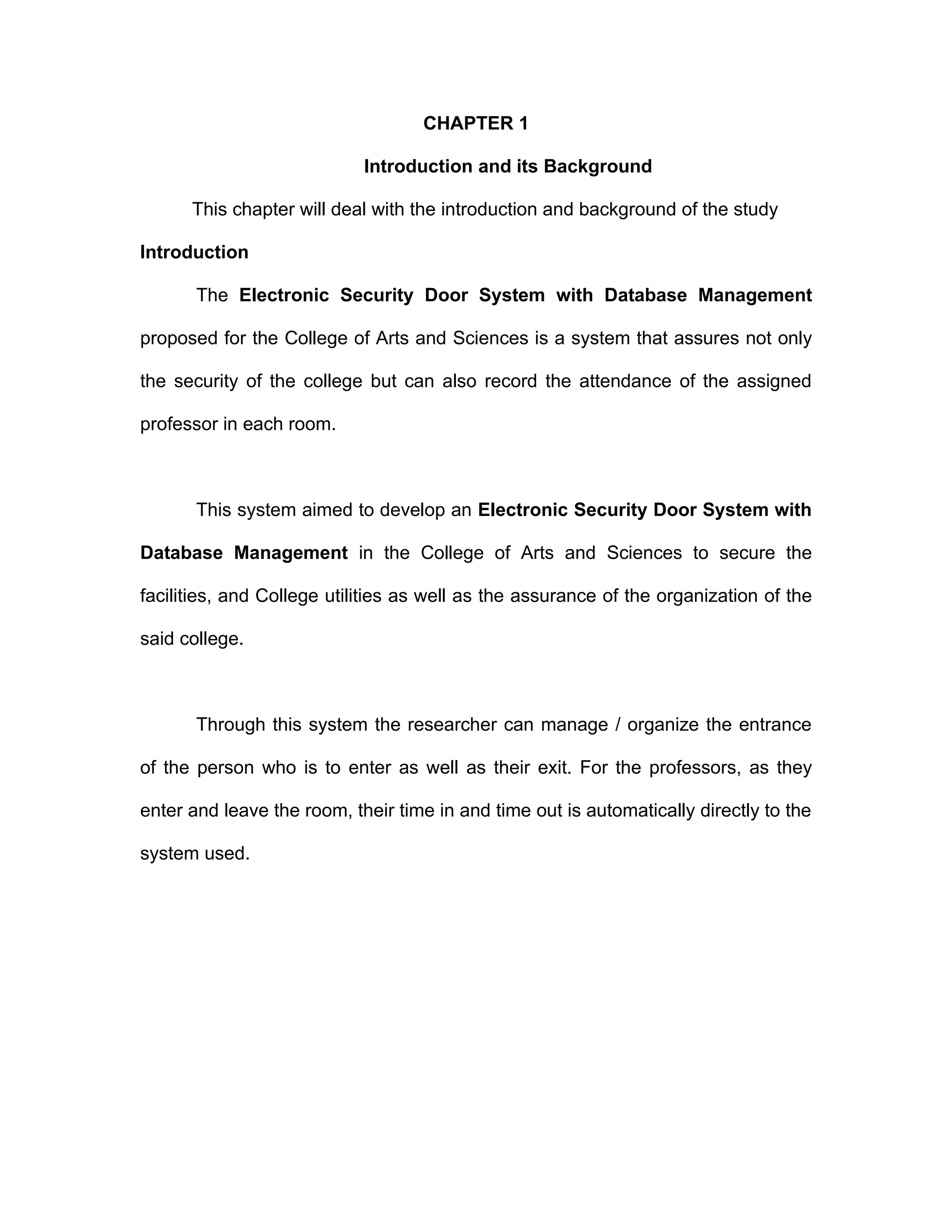 CHAPTER 1

Introduction and its Background

This chapter will deal with the introduction and background of the study

Introduction

The Electronic Security Door System with Database Management proposed for the College of Arts and Sciences is a system that assures not only the security of the college but can also record the attendance of the assigned professor in each room.

This system aimed to develop an Electronic Security Door System with Database Management in the College of Arts and Sciences to secure the facilities, and College utilities as well as the assurance of the organization of the said college.

Through this system the researcher can manage / organize the entrance of the person who is to enter as well as their exit. For the professors, as they enter and leave the room, their time in and time out is automatically directly to the system used.